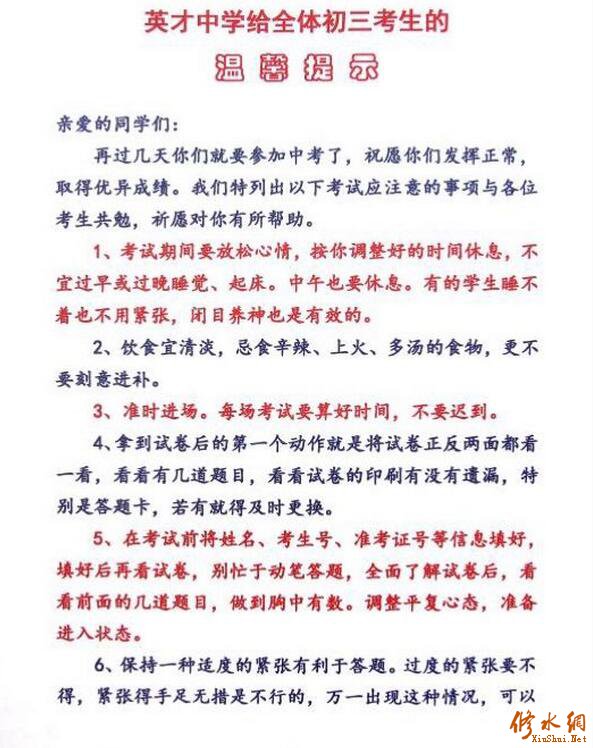 英才中学给全体初三考生的

温馨提示

亲爱的同学们：

再过几天你们就要参加中考了，祝愿你们发挥正常，取得优异成绩。我们特列出以下考试应注意的事项与各位考生共勉，祈愿对你有所帮助。

1、考试期间要放松心情，按你调整好的时间休息，不宜过早或过晚睡觉、起床。中午也要休息。有的学生睡不着也不用紧张，闭目养神也是有效的。

2、饮食宜清淡，忌食辛辣、上火、多汤的食物，更不要刻意进补。

3、准时进场。每场考试要算好时间，不要迟到。

4、拿到试卷后的第一个动作就是将试卷正反两面都看一看，看看有几道题目，看看试卷的印刷有没有遗漏，特别是答题卡，若有就得及时更换。

5、在考试前将姓名、考生号、准考证号等信息填好，填好后再看试卷，别忙于动笔答题，全面了解试卷后，看看前面的几道题目，做到胸中有数。调整平复心态，准备进入状态。

6、保持一种适度的紧张有利于答题。过度的紧张要不得，紧张得手足无措是不行的，万一出现这种情况，可以

修水网
XiuShui.Net